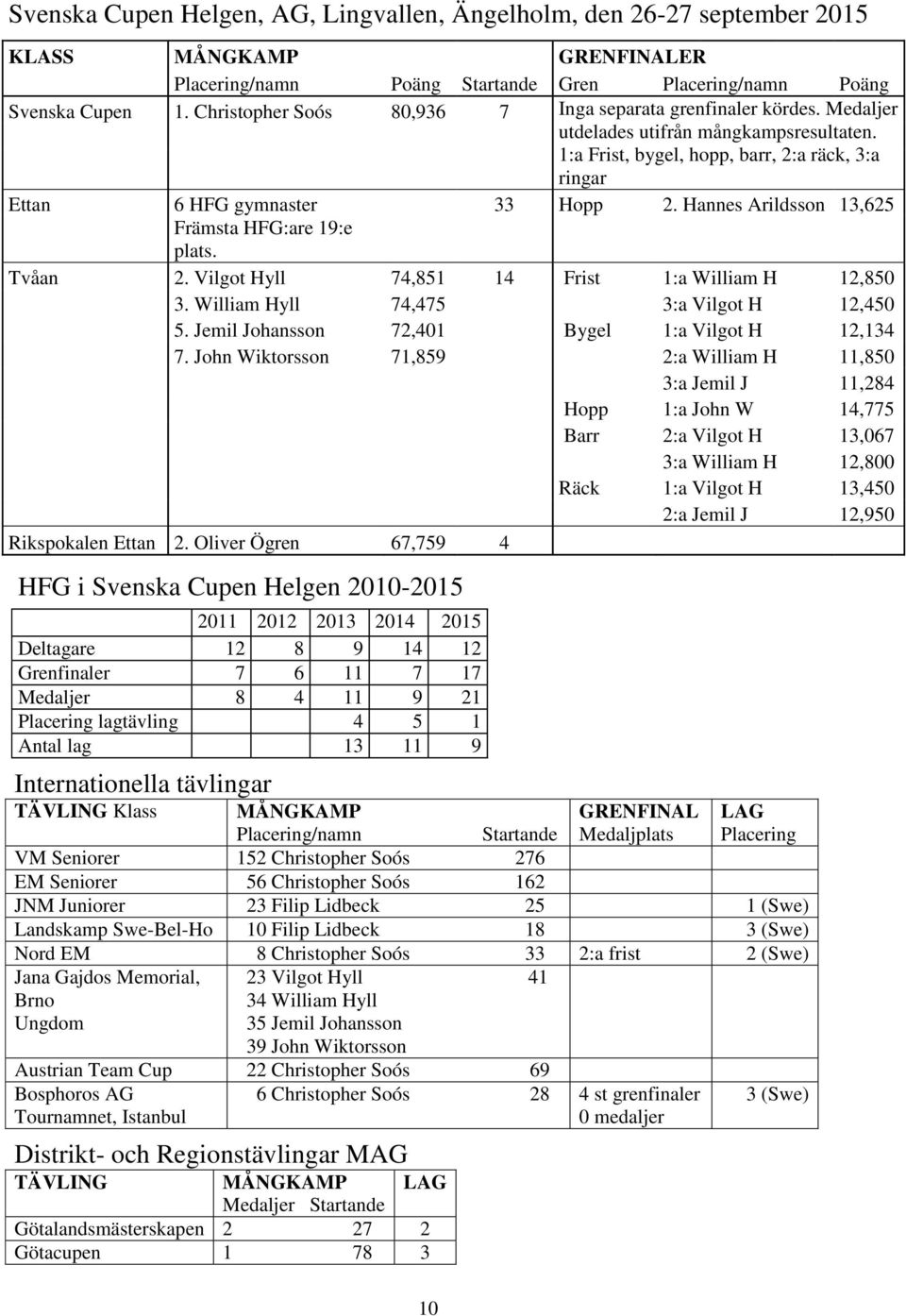 Svenska Cupen Helgen, AG, Lingvallen, Ängelholm, den 26-27 september 2015

| KLASS | MÅNGKAMP Placering/namn | Poäng | Startande | GRENFINALER Gren | Placering/namn | Poäng |
|---|---|---|---|---|---|---|
| Svenska Cupen | 1. Christopher Soós | 80,936 | 7 | Inga separata grenfinaler kördes. Medaljer utdelades utifrån mångkampsresultaten. 1:a Frist, bygel, hopp, barr, 2:a räck, 3:a ringar | | |
| Ettan | 6 HFG gymnaster Främsta HFG:are 19:e plats. | | 33 | Hopp | 2. Hannes Arildsson | 13,625 |
| Tvåan | 2. Vilgot Hyll | 74,851 | 14 | Frist | 1:a William H | 12,850 |
| | 3. William Hyll | 74,475 | | | 3:a Vilgot H | 12,450 |
| | 5. Jemil Johansson | 72,401 | | Bygel | 1:a Vilgot H | 12,134 |
| | 7. John Wiktorsson | 71,859 | | | 2:a William H | 11,850 |
| | | | | | 3:a Jemil J | 11,284 |
| | | | | Hopp | 1:a John W | 14,775 |
| | | | | Barr | 2:a Vilgot H | 13,067 |
| | | | | | 3:a William H | 12,800 |
| | | | | Räck | 1:a Vilgot H | 13,450 |
| | | | | | 2:a Jemil J | 12,950 |
| Rikspokalen Ettan | 2. Oliver Ögren | 67,759 | 4 | | | |

HFG i Svenska Cupen Helgen 2010-2015

| | 2011 | 2012 | 2013 | 2014 | 2015 |
|---|---|---|---|---|---|
| Deltagare | 12 | 8 | 9 | 14 | 12 |
| Grenfinaler | 7 | 6 | 11 | 7 | 17 |
| Medaljer | 8 | 4 | 11 | 9 | 21 |
| Placering lagtävling | | | 4 | 5 | 1 |
| Antal lag | | | 13 | 11 | 9 |

Internationella tävlingar

| TÄVLING Klass | MÅNGKAMP Placering/namn | Startande | GRENFINAL Medaljplats | LAG Placering |
|---|---|---|---|---|
| VM Seniorer | 152 Christopher Soós | 276 | | |
| EM Seniorer | 56 Christopher Soós | 162 | | |
| JNM Juniorer | 23 Filip Lidbeck | 25 | | 1 (Swe) |
| Landskamp Swe-Bel-Ho | 10 Filip Lidbeck | 18 | | 3 (Swe) |
| Nord EM | 8 Christopher Soós | 33 | 2:a frist | 2 (Swe) |
| Jana Gajdos Memorial, Brno Ungdom | 23 Vilgot Hyll 34 William Hyll 35 Jemil Johansson 39 John Wiktorsson | 41 | | |
| Austrian Team Cup | 22 Christopher Soós | 69 | | |
| Bosphoros AG Tournamnet, Istanbul | 6 Christopher Soós | 28 | 4 st grenfinaler 0 medaljer | 3 (Swe) |

Distrikt- och Regionstävlingar MAG

| TÄVLING | MÅNGKAMP Medaljer | Startande | LAG |
|---|---|---|---|
| Götalandsmästerskapen | 2 | 27 | 2 |
| Götacupen | 1 | 78 | 3 |

10